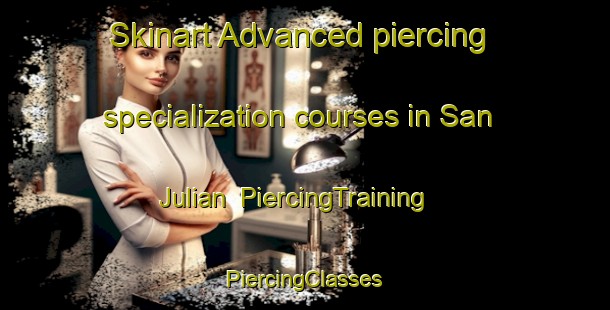 Skinart Advanced piercing specialization courses in San Julian  PiercingTraining

PiercingClasses